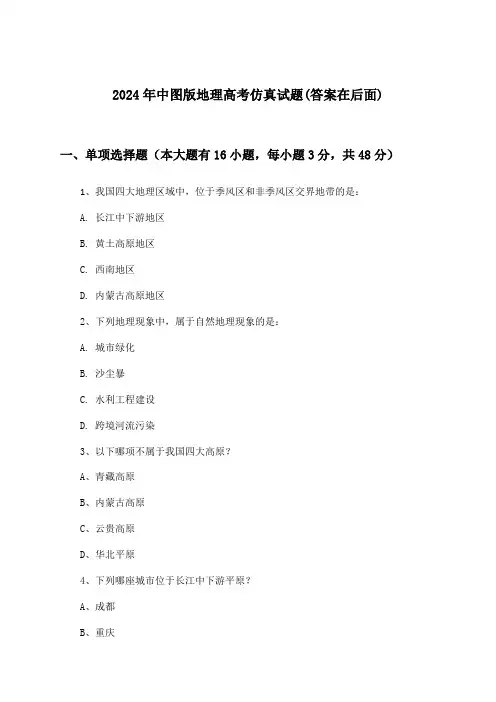 2024年中图版地理高考仿真试题(答案在后面)

一、单项选择题（本大题有16小题，每小题3分，共48分）

1、我国四大地理区域中，位于季风区和非季风区交界地带的是：

A. 长江中下游地区

B. 黄土高原地区

C. 西南地区

D. 内蒙古高原地区

2、下列地理现象中，属于自然地理现象的是：

A. 城市绿化

B. 沙尘暴

C. 水利工程建设

D. 跨境河流污染

3、以下哪项不属于我国四大高原？

A、青藏高原

B、内蒙古高原

C、云贵高原

D、华北平原

4、下列哪座城市位于长江中下游平原？

A、成都

B、重庆